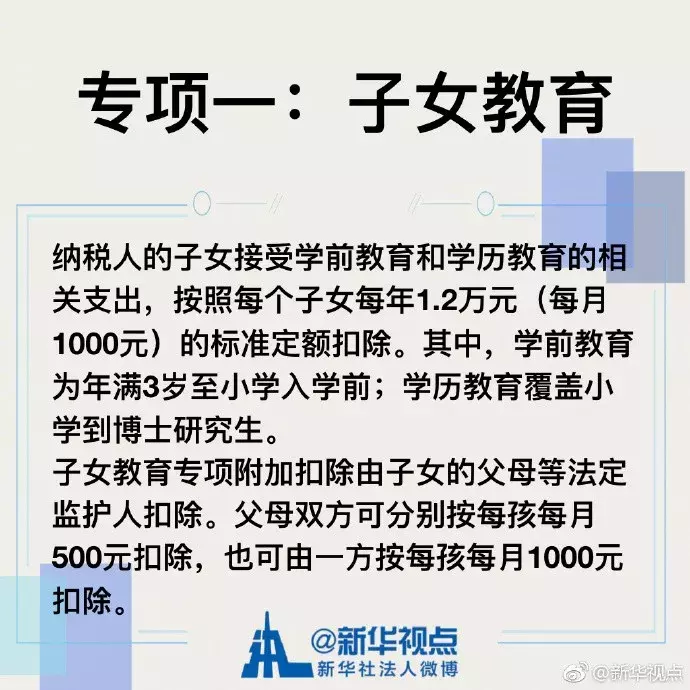 专项一：子女教育

纳税人的子女接受学前教育和学历教育的相关支出，按照每个子女每年1.2万元（每月1000元）的标准定额扣除。其中，学前教育为年满3岁至小学入学前；学历教育覆盖小学到博士研究生。
子女教育专项附加扣除由子女的父母等法定监护人扣除。父母双方可分别按每孩每月500元扣除，也可由一方按每孩每月1000元扣除。

@新华视点
新华社法人微博

@新华视点